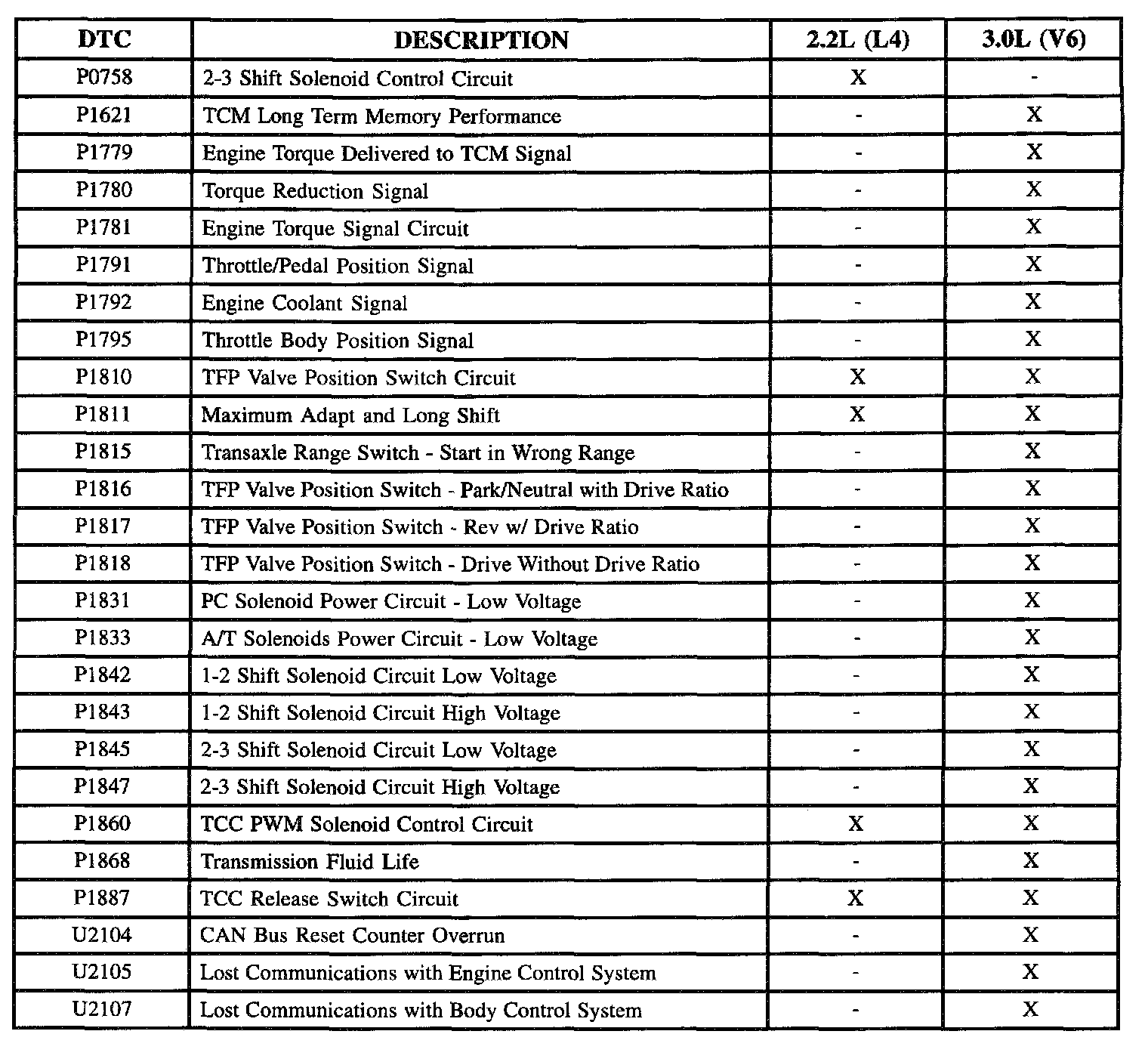 | DTC | DESCRIPTION | 2.2L (L4) | 3.0L (V6) |
|---|---|---|---|
| P0758 | 2-3 Shift Solenoid Control Circuit | X | - |
| P1621 | TCM Long Term Memory Performance | - | X |
| P1779 | Engine Torque Delivered to TCM Signal | - | X |
| P1780 | Torque Reduction Signal | - | X |
| P1781 | Engine Torque Signal Circuit | - | X |
| P1791 | Throttle/Pedal Position Signal | - | X |
| P1792 | Engine Coolant Signal | - | X |
| P1795 | Throttle Body Position Signal | - | X |
| P1810 | TFP Valve Position Switch Circuit | X | X |
| P1811 | Maximum Adapt and Long Shift | X | X |
| P1815 | Transaxle Range Switch - Start in Wrong Range | - | X |
| P1816 | TFP Valve Position Switch - Park/Neutral with Drive Ratio | - | X |
| P1817 | TFP Valve Position Switch - Rev w/ Drive Ratio | - | X |
| P1818 | TFP Valve Position Switch - Drive Without Drive Ratio | - | X |
| P1831 | PC Solenoid Power Circuit - Low Voltage | - | X |
| P1833 | A/T Solenoids Power Circuit - Low Voltage | - | X |
| P1842 | 1-2 Shift Solenoid Circuit Low Voltage | - | X |
| P1843 | 1-2 Shift Solenoid Circuit High Voltage | - | X |
| P1845 | 2-3 Shift Solenoid Circuit Low Voltage | - | X |
| P1847 | 2-3 Shift Solenoid Circuit High Voltage | - | X |
| P1860 | TCC PWM Solenoid Control Circuit | X | X |
| P1868 | Transmission Fluid Life | - | X |
| P1887 | TCC Release Switch Circuit | X | X |
| U2104 | CAN Bus Reset Counter Overrun | - | X |
| U2105 | Lost Communications with Engine Control System | - | X |
| U2107 | Lost Communications with Body Control System | - | X |